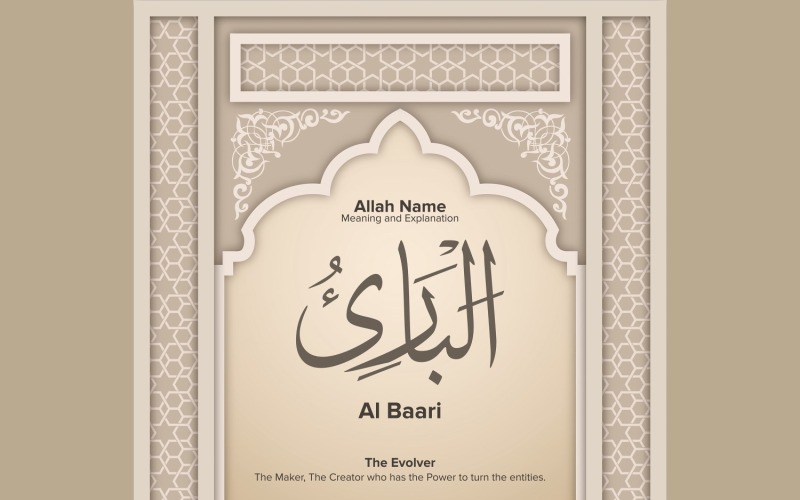 Allah Name
Meaning and Explanation

البَارِئُ

Al Baari

The Evolver
The Maker, The Creator who has the Power to turn the entities.